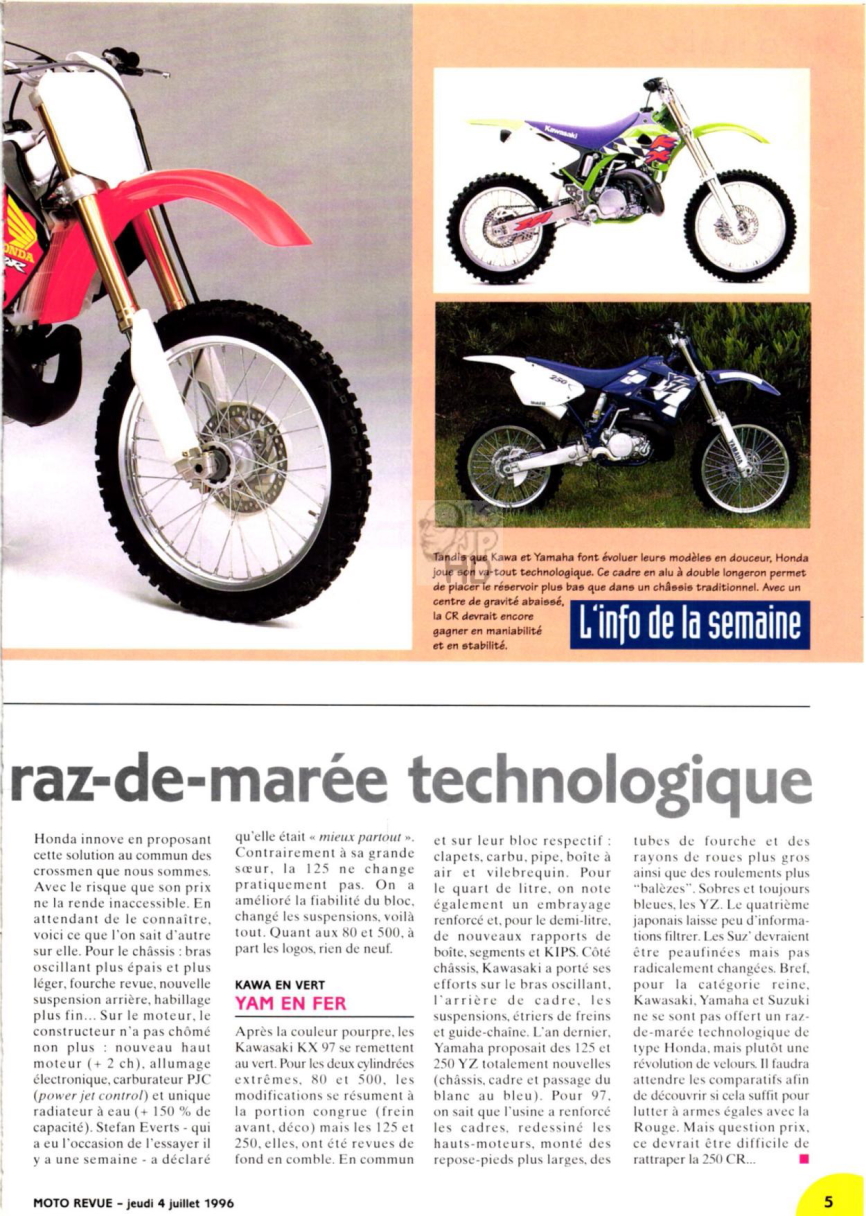 Tandis que Kawa et Yamaha font évoluer leurs modèles en douceur, Honda joue son va-tout technologique. Ce cadre en alu à double longeron permet de placer le réservoir plus bas que dans un châssis traditionnel. Avec un centre de gravité abaissé, la CR devrait encore gagner en maniabilité et en stabilité.

L'info de la semaine

raz-de-marée technologique

Honda innove en proposant cette solution au commun des crossmen que nous sommes. Avec le risque que son prix ne la rende inaccessible. En attendant de le connaître, voici ce que l'on sait d'autre sur elle. Pour le châssis : bras oscillant plus épais et plus léger, fourche revue, nouvelle suspension arrière, habillage plus fin... Sur le moteur, le constructeur n'a pas chômé non plus : nouveau haut moteur (+ 2 ch), allumage électronique, carburateur PJC (power jet control) et unique radiateur à eau (+ 150 % de capacité). Stefan Everts - qui a eu l'occasion de l'essayer il y a une semaine - a déclaré qu'elle était « mieux partout ». Contrairement à sa grande sœur, la 125 ne change pratiquement pas. On a amélioré la fiabilité du bloc, changé les suspensions, voilà tout. Quant aux 80 et 500, à part les logos, rien de neuf.

KAWA EN VERT
YAM EN FER

Après la couleur pourpre, les Kawasaki KX 97 se remettent au vert. Pour les deux cylindrées extrêmes, 80 et 500, les modifications se résument à la portion congrue (frein avant, déco) mais les 125 et 250, elles, ont été revues de fond en comble. En commun et sur leur bloc respectif : clapets, carbu, pipe, boîte à air et vilebrequin. Pour le quart de litre, on note également un embrayage renforcé et, pour le demi-litre, de nouveaux rapports de boîte, segments et KIPS. Côté châssis, Kawasaki a porté ses efforts sur le bras oscillant, l'arrière de cadre, les suspensions, étriers de freins et guide-chaîne. L'an dernier, Yamaha proposait des 125 et 250 YZ totalement nouvelles (châssis, cadre et passage du blanc au bleu). Pour 97, on sait que l'usine a renforcé les cadres, redessiné les hauts-moteurs, monté des repose-pieds plus larges, des tubes de fourche et des rayons de roues plus gros ainsi que des roulements plus "balèzes". Sobres et toujours bleues, les YZ. Le quatrième japonais laisse peu d'informations filtrer. Les Suz' devraient être peaufinées mais pas radicalement changées. Bref, pour la catégorie reine, Kawasaki, Yamaha et Suzuki ne se sont pas offert un raz-de-marée technologique de type Honda, mais plutôt une révolution de velours. Il faudra attendre les comparatifs afin de découvrir si cela suffit pour lutter à armes égales avec la Rouge. Mais question prix, ce devrait être difficile de rattraper la 250 CR...

MOTO REVUE - jeudi 4 juillet 1996

5